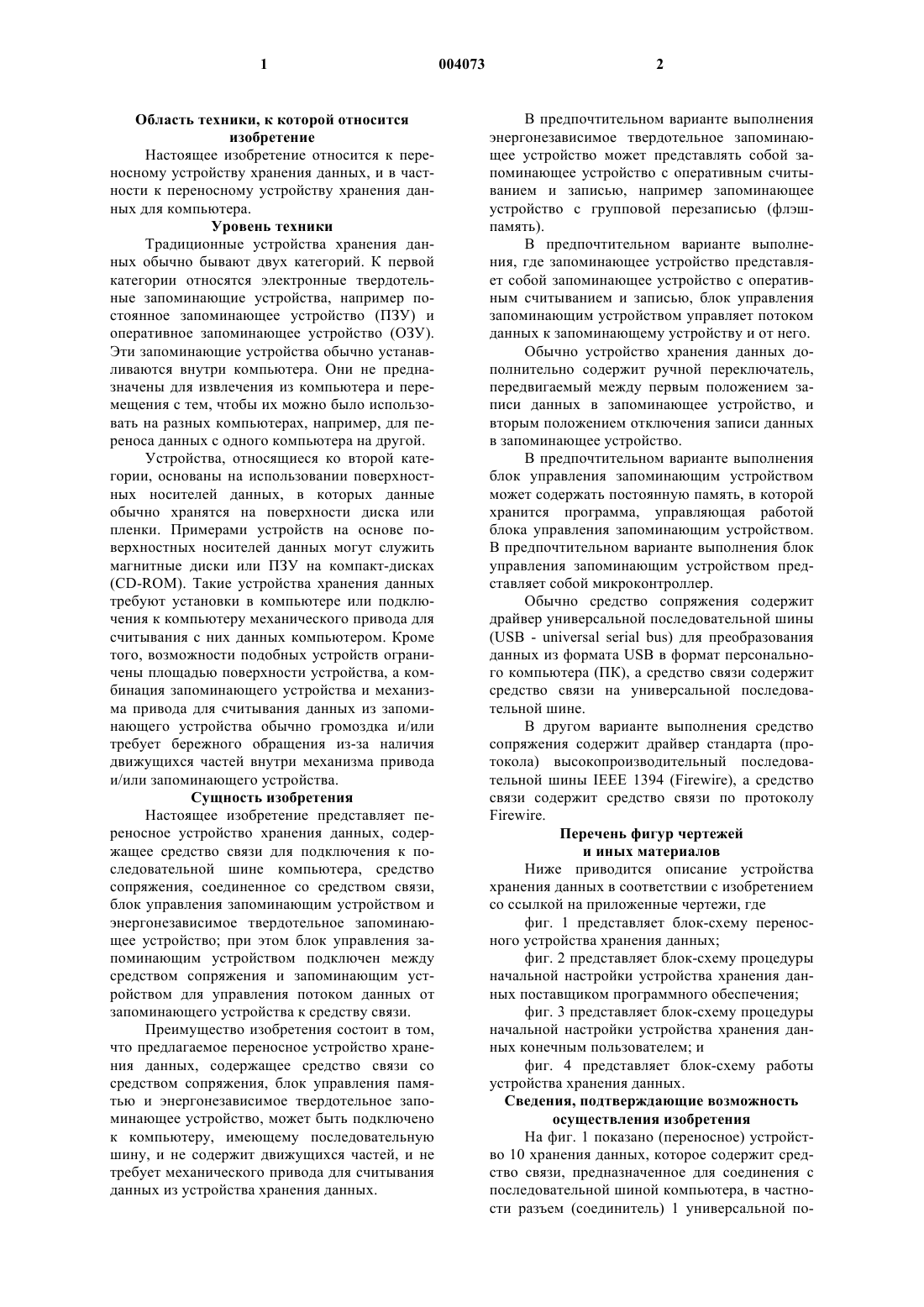 1 004073 2

Область техники, к которой относится изобретение

Настоящее изобретение относится к переносному устройству хранения данных, и в частности к переносному устройству хранения данных для компьютера.

Уровень техники

Традиционные устройства хранения данных обычно бывают двух категорий. К первой категории относятся электронные твердотельные запоминающие устройства, например постоянное запоминающее устройство (ПЗУ) и оперативное запоминающее устройство (ОЗУ). Эти запоминающие устройства обычно устанавливаются внутри компьютера. Они не предназначены для извлечения из компьютера и перемещения с тем, чтобы их можно было использовать на разных компьютерах, например, для переноса данных с одного компьютера на другой.

Устройства, относящиеся ко второй категории, основаны на использовании поверхностных носителей данных, в которых данные обычно хранятся на поверхности диска или пленки. Примерами устройств на основе поверхностных носителей данных могут служить магнитные диски или ПЗУ на компакт-дисках (CD-ROM). Такие устройства хранения данных требуют установки в компьютере или подключения к компьютеру механического привода для считывания с них данных компьютером. Кроме того, возможности подобных устройств ограничены площадью поверхности устройства, а комбинация запоминающего устройства и механизма привода для считывания данных из запоминающего устройства обычно громоздка и/или требует бережного обращения из-за наличия движущихся частей внутри механизма привода и/или запоминающего устройства.

Сущность изобретения

Настоящее изобретение представляет переносное устройство хранения данных, содержащее средство связи для подключения к последовательной шине компьютера, средство сопряжения, соединенное со средством связи, блок управления запоминающим устройством и энергонезависимое твердотельное запоминающее устройство; при этом блок управления запоминающим устройством подключен между средством сопряжения и запоминающим устройством для управления потоком данных от запоминающего устройства к средству связи.

Преимущество изобретения состоит в том, что предлагаемое переносное устройство хранения данных, содержащее средство связи со средством сопряжения, блок управления памятью и энергонезависимое твердотельное запоминающее устройство, может быть подключено к компьютеру, имеющему последовательную шину, и не содержит движущихся частей, и не требует механического привода для считывания данных из устройства хранения данных.

В предпочтительном варианте выполнения энергонезависимое твердотельное запоминающее устройство может представлять собой запоминающее устройство с оперативным считыванием и записью, например запоминающее устройство с групповой перезаписью (флэш-память).

В предпочтительном варианте выполнения, где запоминающее устройство представляет собой запоминающее устройство с оперативным считыванием и записью, блок управления запоминающим устройством управляет потоком данных к запоминающему устройству и от него.

Обычно устройство хранения данных дополнительно содержит ручной переключатель, передвигаемый между первым положением записи данных в запоминающее устройство, и вторым положением отключения записи данных в запоминающее устройство.

В предпочтительном варианте выполнения блок управления запоминающим устройством может содержать постоянную память, в которой хранится программа, управляющая работой блока управления запоминающим устройством. В предпочтительном варианте выполнения блок управления запоминающим устройством представляет собой микроконтроллер.

Обычно средство сопряжения содержит драйвер универсальной последовательной шины (USB - universal serial bus) для преобразования данных из формата USB в формат персонального компьютера (ПК), а средство связи содержит средство связи на универсальной последовательной шине.

В другом варианте выполнения средство сопряжения содержит драйвер стандарта (протокола) высокопроизводительный последовательной шины IEEE 1394 (Firewire), а средство связи содержит средство связи по протоколу Firewire.

Перечень фигур чертежей и иных материалов

Ниже приводится описание устройства хранения данных в соответствии с изобретением со ссылкой на приложенные чертежи, где

фиг. 1 представляет блок-схему переносного устройства хранения данных;

фиг. 2 представляет блок-схему процедуры начальной настройки устройства хранения данных поставщиком программного обеспечения;

фиг. 3 представляет блок-схему процедуры начальной настройки устройства хранения данных конечным пользователем; и

фиг. 4 представляет блок-схему работы устройства хранения данных.

Сведения, подтверждающие возможность осуществления изобретения

На фиг. 1 показано (переносное) устройство 10 хранения данных, которое содержит средство связи, предназначенное для соединения с последовательной шиной компьютера, в частности разъем (соединитель) 1 универсальной по-